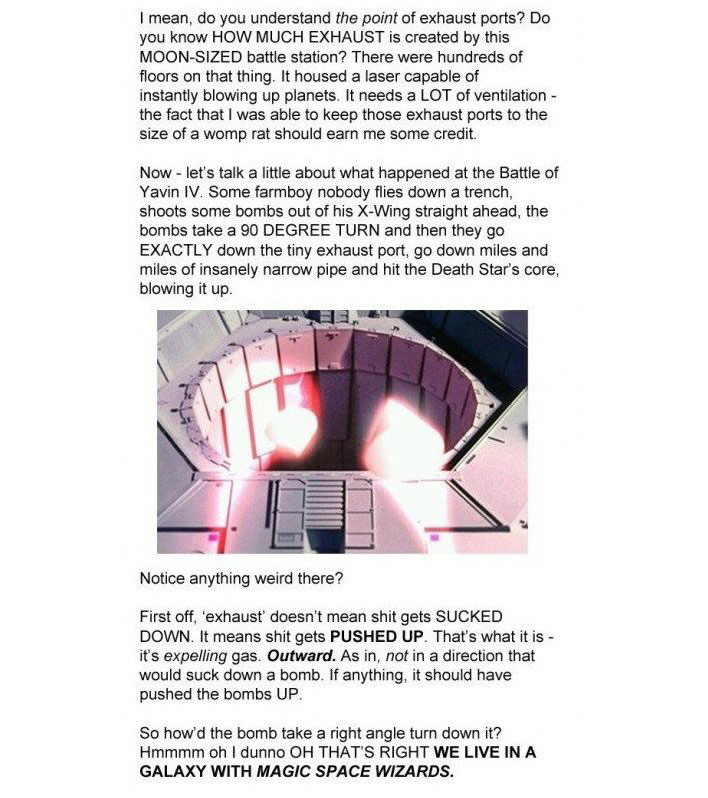 I mean, do you understand the point of exhaust ports? Do you know HOW MUCH EXHAUST is created by this MOON-SIZED battle station? There were hundreds of floors on that thing. It housed a laser capable of instantly blowing up planets. It needs a LOT of ventilation - the fact that I was able to keep those exhaust ports to the size of a womp rat should earn me some credit.

Now - let's talk a little about what happened at the Battle of Yavin IV. Some farmboy nobody flies down a trench, shoots some bombs out of his X-Wing straight ahead, the bombs take a 90 DEGREE TURN and then they go EXACTLY down the tiny exhaust port, go down miles and miles of insanely narrow pipe and hit the Death Star's core, blowing it up.

Notice anything weird there?

First off, 'exhaust' doesn't mean shit gets SUCKED DOWN. It means shit gets PUSHED UP. That's what it is - it's expelling gas. Outward. As in, not in a direction that would suck down a bomb. If anything, it should have pushed the bombs UP.

So how'd the bomb take a right angle turn down it? Hmmmm oh I dunno OH THAT'S RIGHT WE LIVE IN A GALAXY WITH MAGIC SPACE WIZARDS.